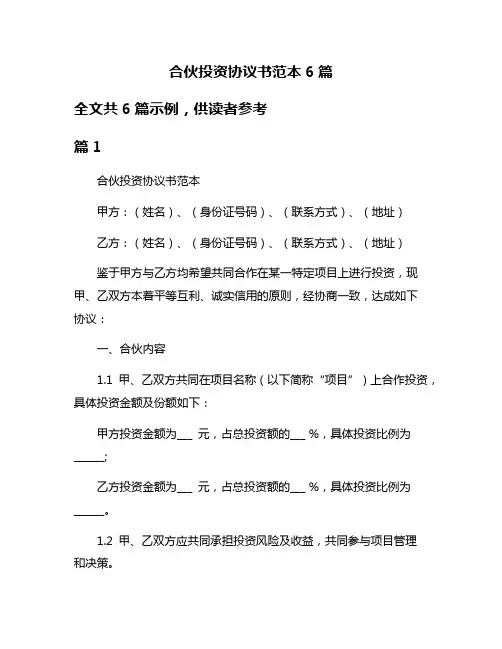 合伙投资协议书范本 6 篇

全文共 6 篇示例，供读者参考

篇 1

合伙投资协议书范本

甲方：（姓名）、（身份证号码）、（联系方式）、（地址）

乙方：（姓名）、（身份证号码）、（联系方式）、（地址）

鉴于甲方与乙方均希望共同合作在某一特定项目上进行投资，现甲、乙双方本着平等互利、诚实信用的原则，经协商一致，达成如下协议：

一、合伙内容

1.1 甲、乙双方共同在项目名称（以下简称“项目”）上合作投资，具体投资金额及份额如下：

甲方投资金额为___ 元，占总投资额的___ %，具体投资比例为_____;

乙方投资金额为___ 元，占总投资额的___ %，具体投资比例为_____。

1.2 甲、乙双方应共同承担投资风险及收益，共同参与项目管理和决策。